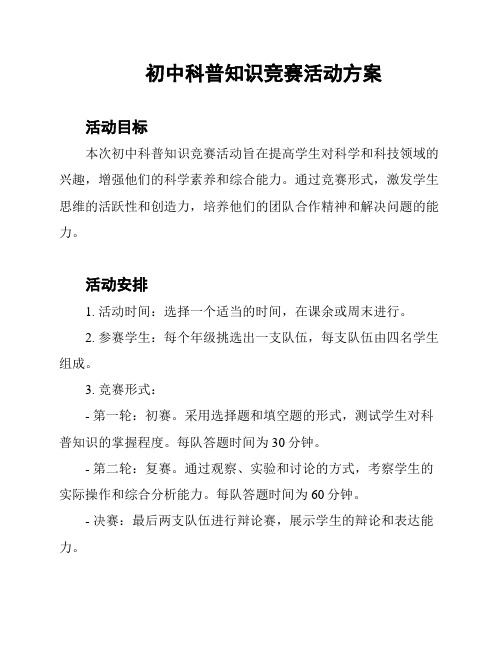 初中科普知识竞赛活动方案

活动目标

本次初中科普知识竞赛活动旨在提高学生对科学和科技领域的兴趣，增强他们的科学素养和综合能力。通过竞赛形式，激发学生思维的活跃性和创造力，培养他们的团队合作精神和解决问题的能力。

活动安排

1. 活动时间：选择一个适当的时间，在课余或周末进行。

2. 参赛学生：每个年级挑选出一支队伍，每支队伍由四名学生组成。

3. 竞赛形式：

- 第一轮：初赛。采用选择题和填空题的形式，测试学生对科普知识的掌握程度。每队答题时间为 30 分钟。

- 第二轮：复赛。通过观察、实验和讨论的方式，考察学生的实际操作和综合分析能力。每队答题时间为 60 分钟。

- 决赛：最后两支队伍进行辩论赛，展示学生的辩论和表达能力。